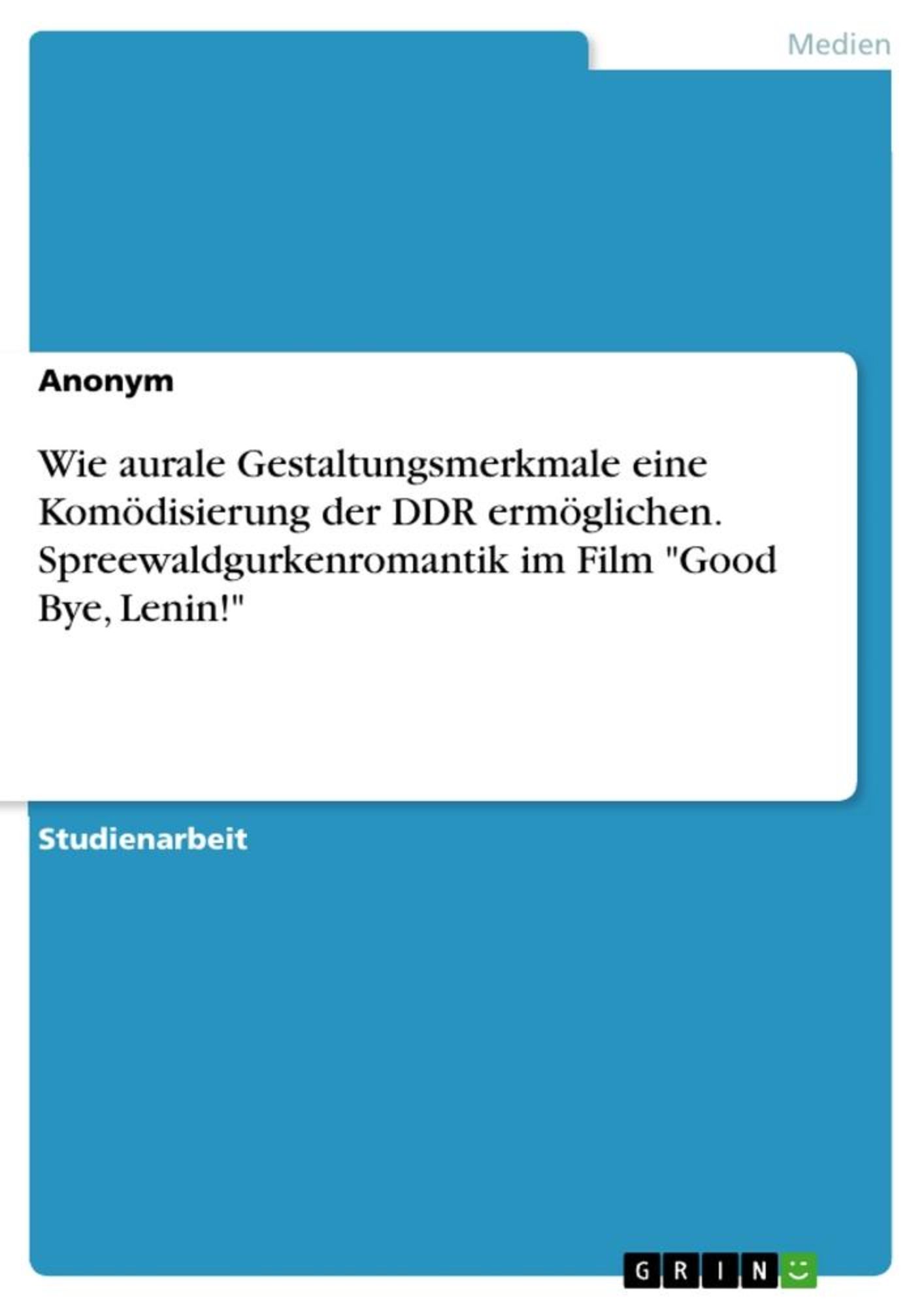 Medien

Anonym

Wie aurale Gestaltungsmerkmale eine Komödisierung der DDR ermöglichen. Spreewaldgurkenromantik im Film "Good Bye, Lenin!"

Studienarbeit

GRIN